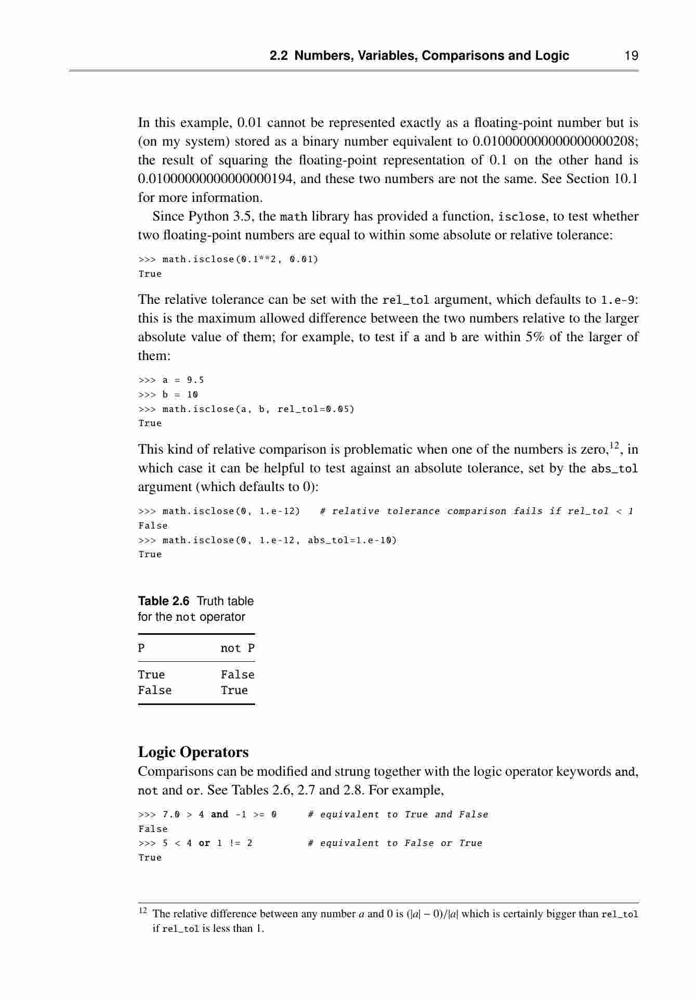 2.2 Numbers, Variables, Comparisons and Logic 19

In this example, 0.01 cannot be represented exactly as a floating-point number but is (on my system) stored as a binary number equivalent to 0.01000000000000000208; the result of squaring the floating-point representation of 0.1 on the other hand is 0.01000000000000000194, and these two numbers are not the same. See Section 10.1 for more information.

Since Python 3.5, the math library has provided a function, isclose, to test whether two floating-point numbers are equal to within some absolute or relative tolerance:

>>> math.isclose(0.1**2, 0.01)
True

The relative tolerance can be set with the rel_tol argument, which defaults to 1.e-9: this is the maximum allowed difference between the two numbers relative to the larger absolute value of them; for example, to test if a and b are within 5% of the larger of them:

>>> a = 9.5
>>> b = 10
>>> math.isclose(a, b, rel_tol=0.05)
True

This kind of relative comparison is problematic when one of the numbers is zero,$^{12}$, in which case it can be helpful to test against an absolute tolerance, set by the abs_tol argument (which defaults to 0):

>>> math.isclose(0, 1.e-12)   # relative tolerance comparison fails if rel_tol < 1
False
>>> math.isclose(0, 1.e-12, abs_tol=1.e-10)
True

Table 2.6 Truth table for the not operator

| P | not P |
|---|---|
| True | False |
| False | True |

Logic Operators

Comparisons can be modified and strung together with the logic operator keywords and, not and or. See Tables 2.6, 2.7 and 2.8. For example,

>>> 7.0 > 4 and -1 >= 0      # equivalent to True and False
False
>>> 5 < 4 or 1 != 2          # equivalent to False or True
True

$^{12}$ The relative difference between any number $a$ and 0 is $(|a| - 0)/|a|$ which is certainly bigger than rel_tol if rel_tol is less than 1.